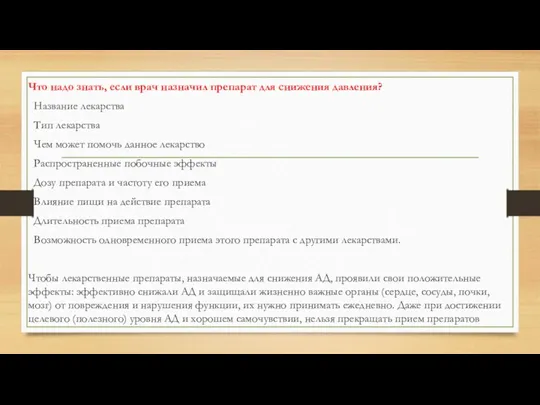 Что надо знать, если врач назначил препарат для снижения давления?

Название лекарства

Тип лекарства

Чем может помочь данное лекарство

Распространенные побочные эффекты

Дозу препарата и частоту его приема

Влияние пищи на действие препарата

Длительность приема препарата

Возможность одновременного приема этого препарата с другими лекарствами.

Чтобы лекарственные препараты, назначаемые для снижения АД, проявили свои положительные эффекты: эффективно снижали АД и защищали жизненно важные органы (сердце, сосуды, почки, мозг) от повреждения и нарушения функции, их нужно принимать ежедневно. Даже при достижении целевого (полезного) уровня АД и хорошем самочувствии, нельзя прекращать прием препаратов